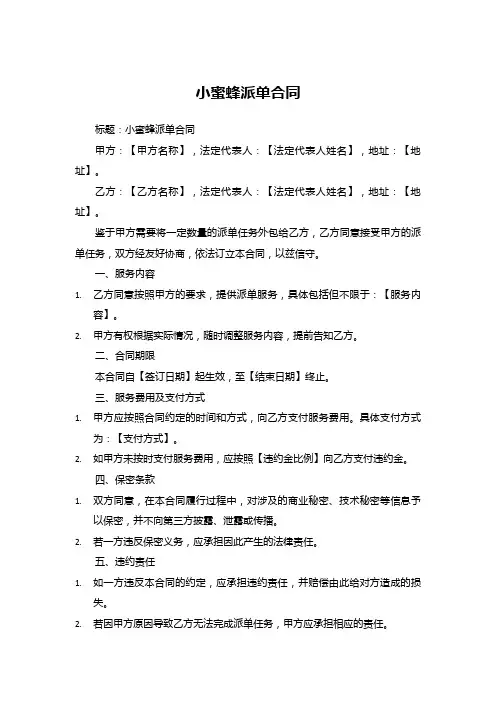 小蜜蜂派单合同

标题：小蜜蜂派单合同

甲方：【甲方名称】，法定代表人：【法定代表人姓名】，地址：【地址】。

乙方：【乙方名称】，法定代表人：【法定代表人姓名】，地址：【地址】。

鉴于甲方需要将一定数量的派单任务外包给乙方，乙方同意接受甲方的派单任务，双方经友好协商，依法订立本合同，以兹信守。

一、服务内容

1. 乙方同意按照甲方的要求，提供派单服务，具体包括但不限于：【服务内容】。

2. 甲方有权根据实际情况，随时调整服务内容，提前告知乙方。

二、合同期限

本合同自【签订日期】起生效，至【结束日期】终止。

三、服务费用及支付方式

1. 甲方应按照合同约定的时间和方式，向乙方支付服务费用。具体支付方式为：【支付方式】。

2. 如甲方未按时支付服务费用，应按照【违约金比例】向乙方支付违约金。

四、保密条款

1. 双方同意，在本合同履行过程中，对涉及的商业秘密、技术秘密等信息予以保密，并不向第三方披露、泄露或传播。

2. 若一方违反保密义务，应承担因此产生的法律责任。

五、违约责任

1. 如一方违反本合同的约定，应承担违约责任，并赔偿由此给对方造成的损失。

2. 若因甲方原因导致乙方无法完成派单任务，甲方应承担相应的责任。